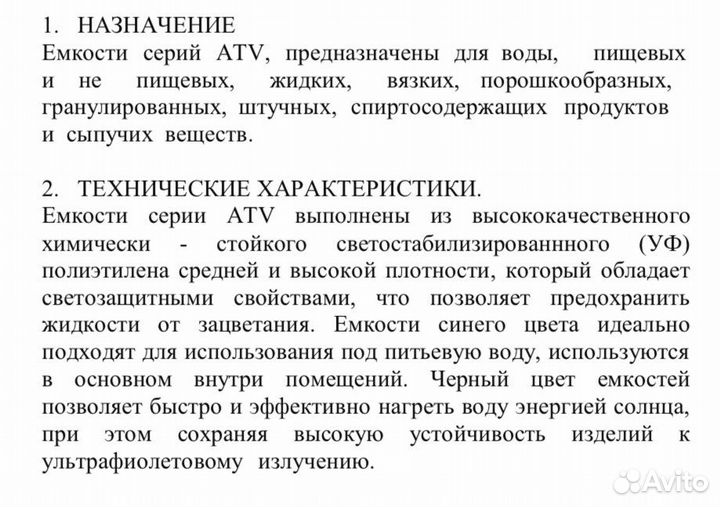 1. НАЗНАЧЕНИЕ
Емкости серий ATV, предназначены для воды, пищевых и не пищевых, жидких, вязких, порошкообразных, гранулированных, штучных, спиртосодержащих продуктов и сыпучих веществ.

2. ТЕХНИЧЕСКИЕ ХАРАКТЕРИСТИКИ.
Емкости серии ATV выполнены из высококачественного химически - стойкого светостабилизированнного (УФ) полиэтилена средней и высокой плотности, который обладает светозащитными свойствами, что позволяет предохранить жидкости от зацветания. Емкости синего цвета идеально подходят для использования под питьевую воду, используются в основном внутри помещений. Черный цвет емкостей позволяет быстро и эффективно нагреть воду энергией солнца, при этом сохраняя высокую устойчивость изделий к ультрафиолетовому излучению.

Avito